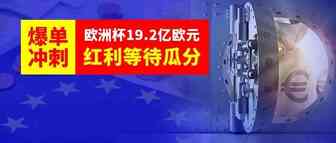 爆单冲刺

欧洲杯19.2亿欧元
红利等待瓜分